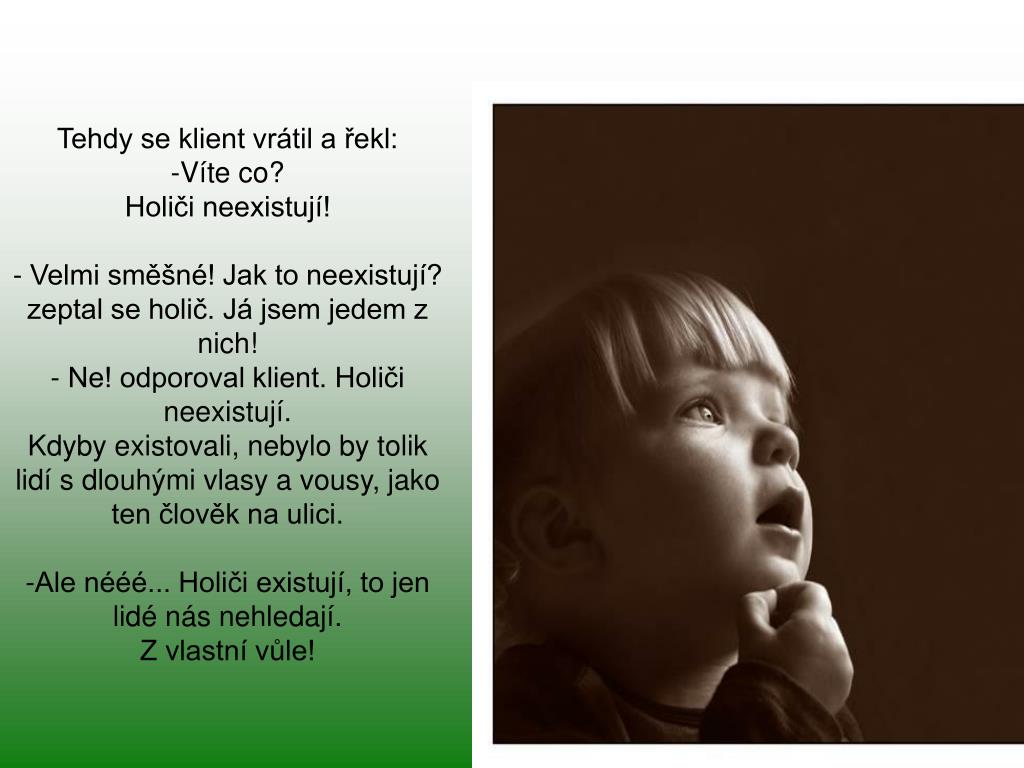 Tehdy se klient vrátil a řekl:
-Víte co?
Holiči neexistují!

- Velmi směšné! Jak to neexistují? zeptal se holič. Já jsem jedem z nich!
- Ne! odporoval klient. Holiči neexistují.
Kdyby existovali, nebylo by tolik lidí s dlouhými vlasy a vousy, jako ten člověk na ulici.

-Ale nééé... Holiči existují, to jen lidé nás nehledají.
Z vlastní vůle!